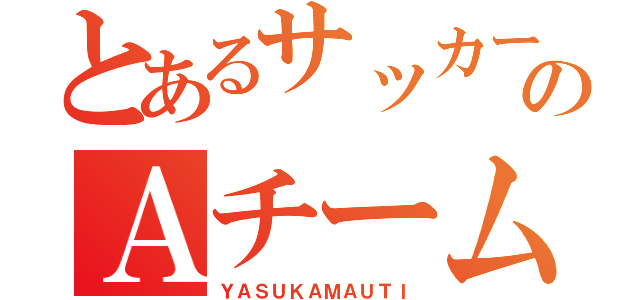 とあるサッカーの
Aチーム
YASUKAMAUTI